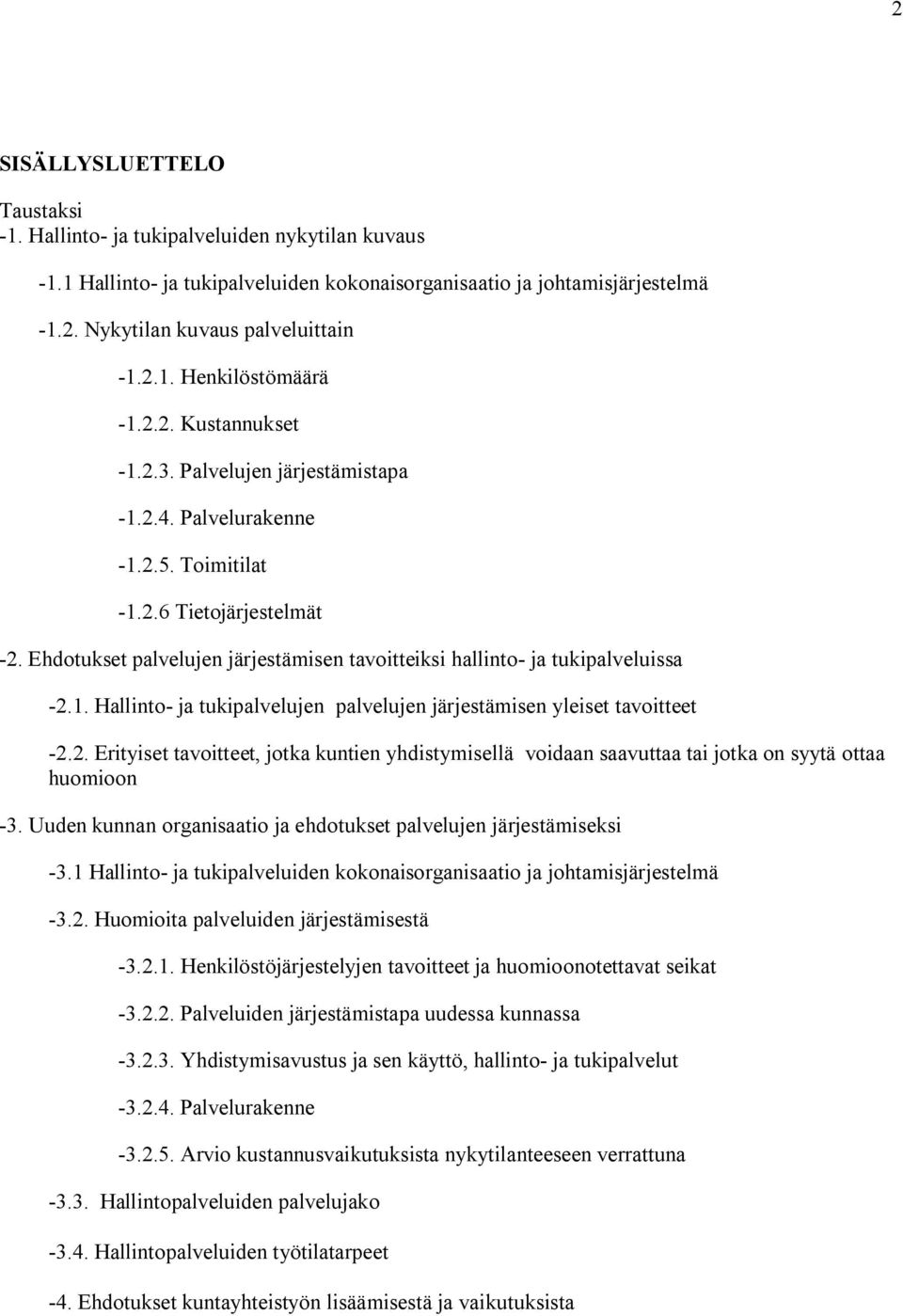 2

SISÄLLYSLUETTELO

Taustaksi
-1. Hallinto- ja tukipalveluiden nykytilan kuvaus

-1.1 Hallinto- ja tukipalveluiden kokonaisorganisaatio ja johtamisjärjestelmä

-1.2. Nykytilan kuvaus palveluittain

-1.2.1. Henkilöstömäärä

-1.2.2. Kustannukset

-1.2.3. Palvelujen järjestämistapa

-1.2.4. Palvelurakenne

-1.2.5. Toimitilat

-1.2.6 Tietojärjestelmät

-2. Ehdotukset palvelujen järjestämisen tavoitteiksi hallinto- ja tukipalveluissa

-2.1. Hallinto- ja tukipalvelujen palvelujen järjestämisen yleiset tavoitteet

-2.2. Erityiset tavoitteet, jotka kuntien yhdistymisellä voidaan saavuttaa tai jotka on syytä ottaa huomioon

-3. Uuden kunnan organisaatio ja ehdotukset palvelujen järjestämiseksi

-3.1 Hallinto- ja tukipalveluiden kokonaisorganisaatio ja johtamisjärjestelmä

-3.2. Huomioita palveluiden järjestämisestä

-3.2.1. Henkilöstöjärjestelyjen tavoitteet ja huomioonotettavat seikat

-3.2.2. Palveluiden järjestämistapa uudessa kunnassa

-3.2.3. Yhdistymisavustus ja sen käyttö, hallinto- ja tukipalvelut

-3.2.4. Palvelurakenne

-3.2.5. Arvio kustannusvaikutuksista nykytilanteeseen verrattuna

-3.3. Hallintopalveluiden palvelujako

-3.4. Hallintopalveluiden työtilatarpeet

-4. Ehdotukset kuntayhteistyön lisäämisestä ja vaikutuksista